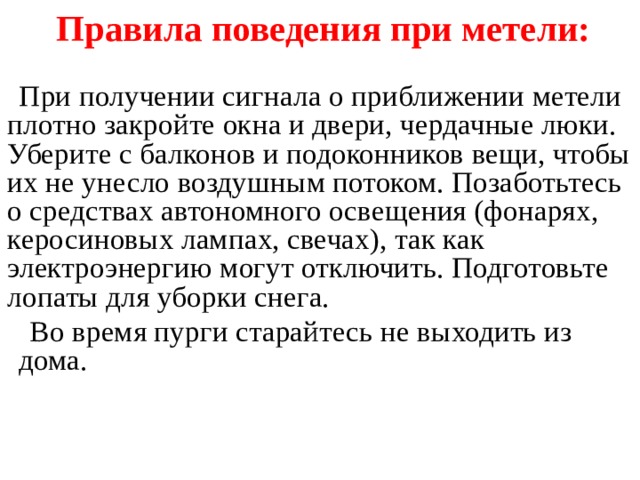 Правила поведения при метели:

При получении сигнала о приближении метели плотно закройте окна и двери, чердачные люки. Уберите с балконов и подоконников вещи, чтобы их не унесло воздушным потоком. Позаботьтесь о средствах автономного освещения (фонарях, керосиновых лампах, свечах), так как электроэнергию могут отключить. Подготовьте лопаты для уборки снега.

Во время пурги старайтесь не выходить из дома.